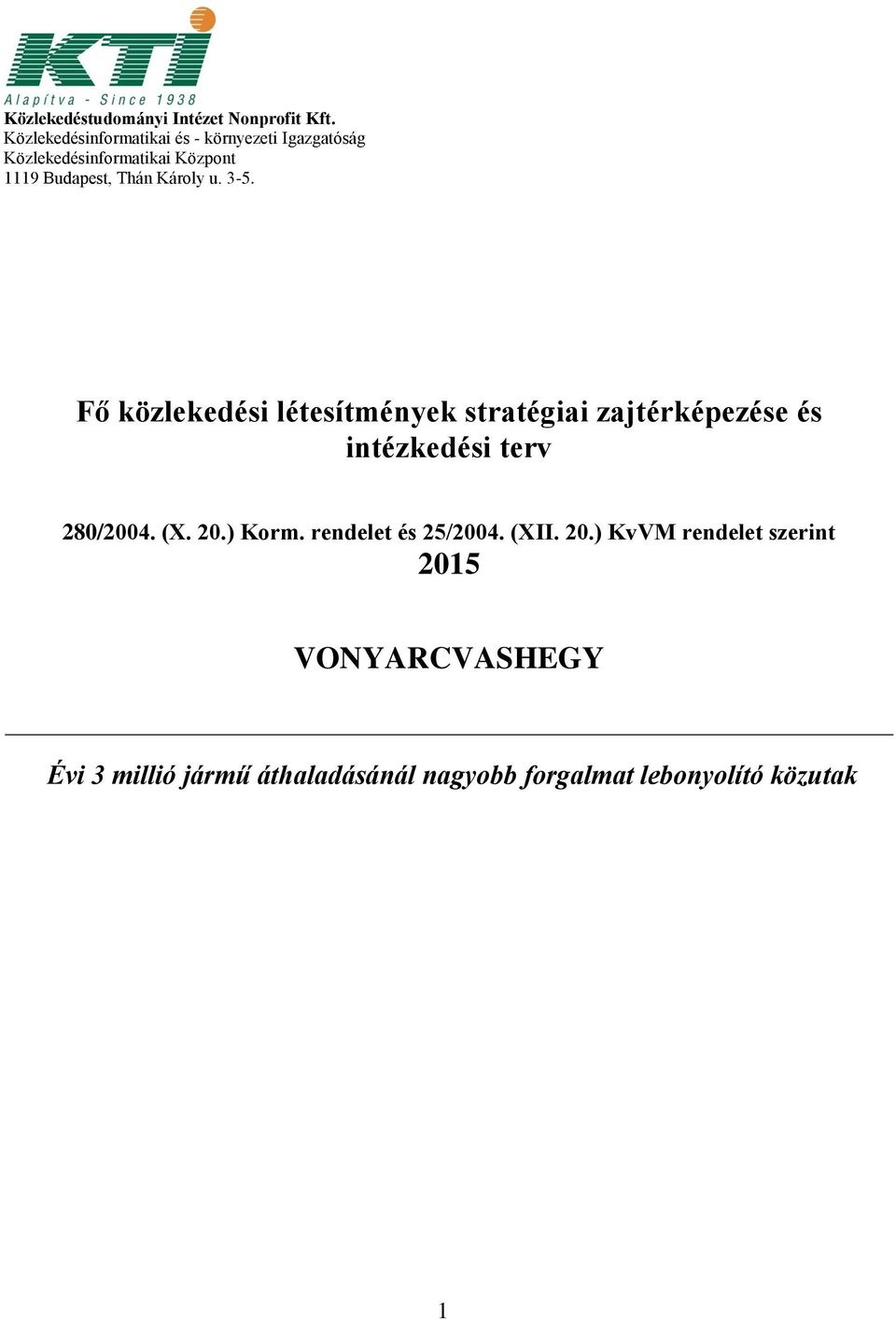 KTI
Alapítva - Since 1938
Közlekedéstudományi Intézet Nonprofit Kft.
Közlekedésinformatikai és - környezeti Igazgatóság
Közlekedésinformatikai Központ
1119 Budapest, Thán Károly u. 3-5.

Fő közlekedési létesítmények stratégiai zajtérképezése és intézkedési terv

280/2004. (X. 20.) Korm. rendelet és 25/2004. (XII. 20.) KvVM rendelet szerint
2015

VONYARCVASHEGY

Évi 3 millió jármű áthaladásánál nagyobb forgalmat lebonyolító közutak

1